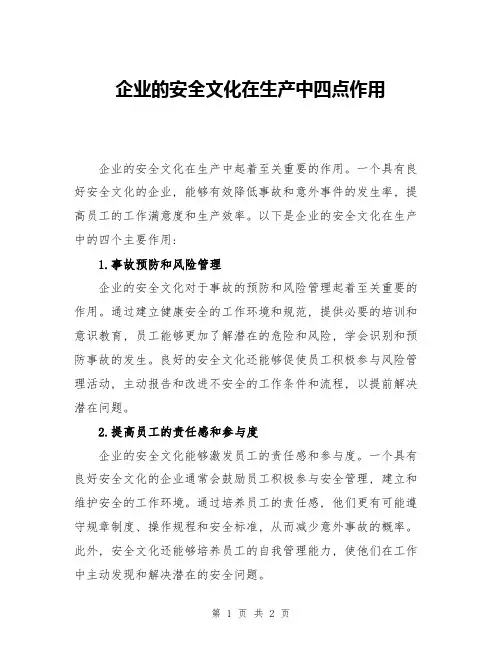 企业的安全文化在生产中四点作用

企业的安全文化在生产中起着至关重要的作用。一个具有良好安全文化的企业，能够有效降低事故和意外事件的发生率，提高员工的工作满意度和生产效率。以下是企业的安全文化在生产中的四个主要作用：

1.事故预防和风险管理

企业的安全文化对于事故的预防和风险管理起着至关重要的作用。通过建立健康安全的工作环境和规范，提供必要的培训和意识教育，员工能够更加了解潜在的危险和风险，学会识别和预防事故的发生。良好的安全文化还能够促使员工积极参与风险管理活动，主动报告和改进不安全的工作条件和流程，以提前解决潜在问题。

2.提高员工的责任感和参与度

企业的安全文化能够激发员工的责任感和参与度。一个具有良好安全文化的企业通常会鼓励员工积极参与安全管理，建立和维护安全的工作环境。通过培养员工的责任感，他们更有可能遵守规章制度、操作规程和安全标准，从而减少意外事故的概率。此外，安全文化还能够培养员工的自我管理能力，使他们在工作中主动发现和解决潜在的安全问题。

第 1 页 共 2 页